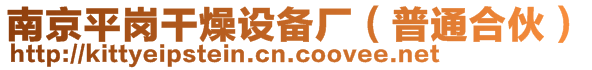 南京平岗干燥设备厂（普通合伙）
http://kittyeipstein.cn.coovee.net